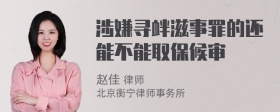 涉嫌寻衅滋事罪的还能不能取保候审

赵佳 律师
北京衡宁律师事务所